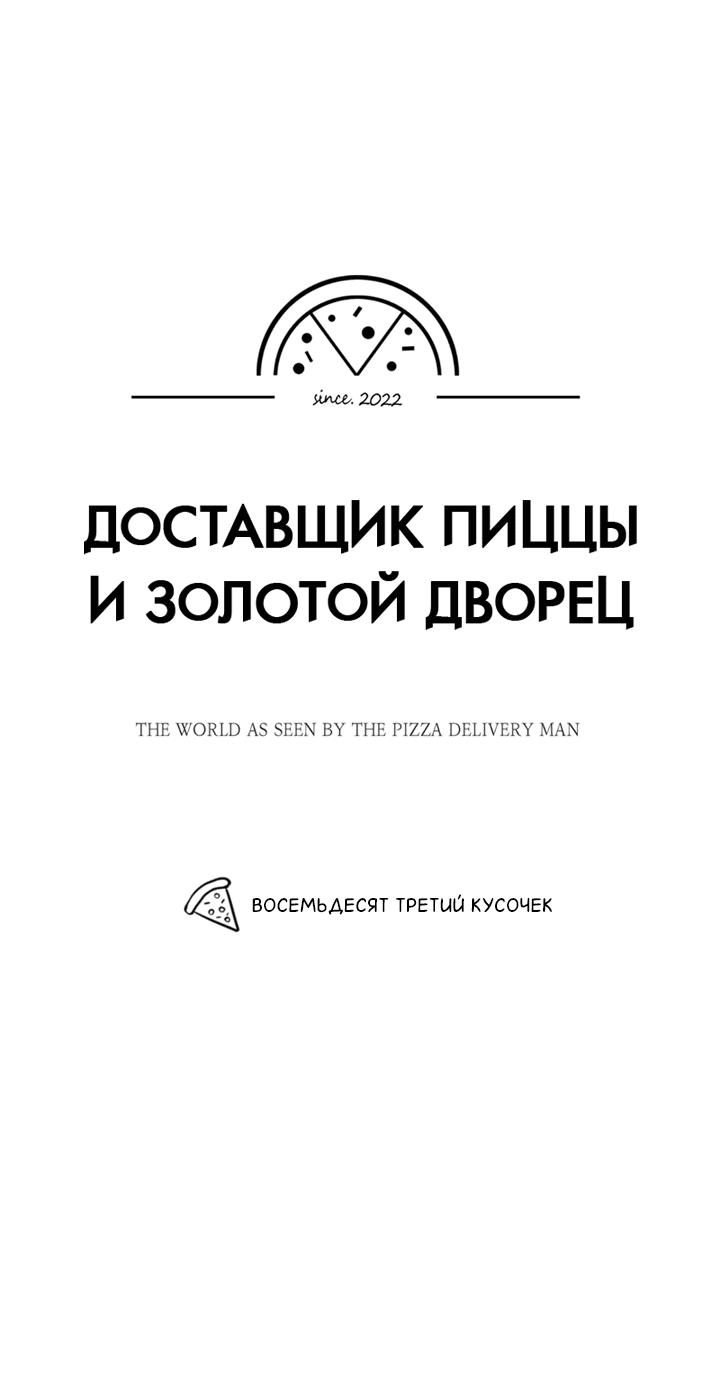 since. 2022

ДОСТАВЩИК ПИЦЦЫ
И ЗОЛОТОЙ ДВОРЕЦ

THE WORLD AS SEEN BY THE PIZZA DELIVERY MAN

ВОСЕМЬДЕСЯТ ТРЕТИЙ КУСОЧЕК